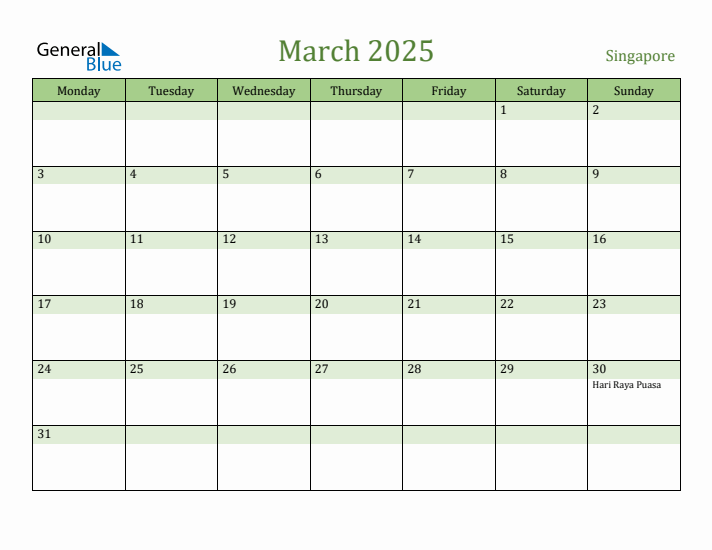 General Blue

March 2025

Singapore

| Monday | Tuesday | Wednesday | Thursday | Friday | Saturday | Sunday |
|---|---|---|---|---|---|---|
| | | | | | 1 | 2 |
| 3 | 4 | 5 | 6 | 7 | 8 | 9 |
| 10 | 11 | 12 | 13 | 14 | 15 | 16 |
| 17 | 18 | 19 | 20 | 21 | 22 | 23 |
| 24 | 25 | 26 | 27 | 28 | 29 | 30 Hari Raya Puasa |
| 31 | | | | | | |